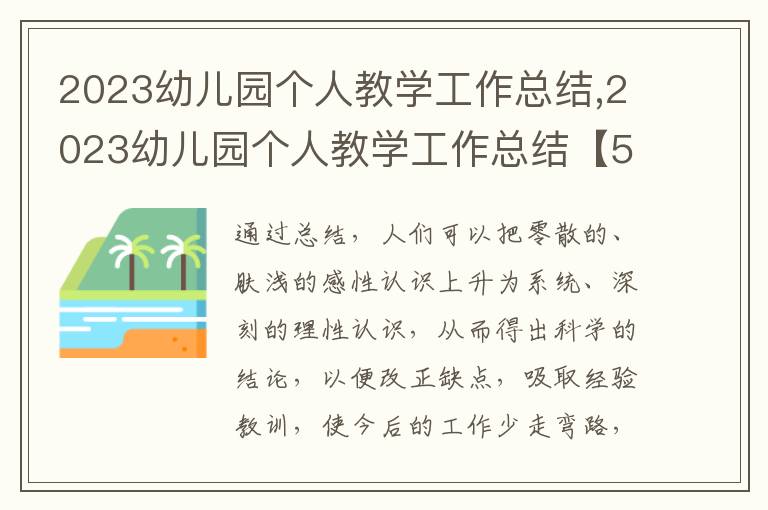 2023幼儿园个人教学工作总结,2023幼儿园个人教学工作总结【5

通过总结，人们可以把零散的、肤浅的感性认识上升为系统、深刻的理性认识，从而得出科学的结论，以便改正缺点，吸取经验教训，使今后的工作少走弯路，